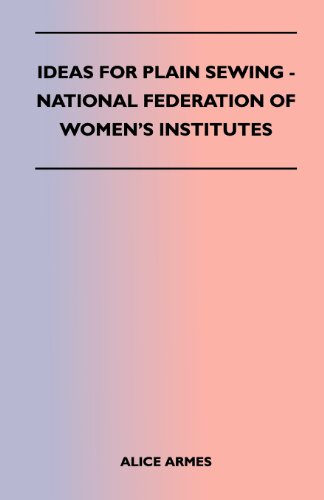 IDEAS FOR PLAIN SEWING - NATIONAL FEDERATION OF WOMEN'S INSTITUTES

ALICE ARMES